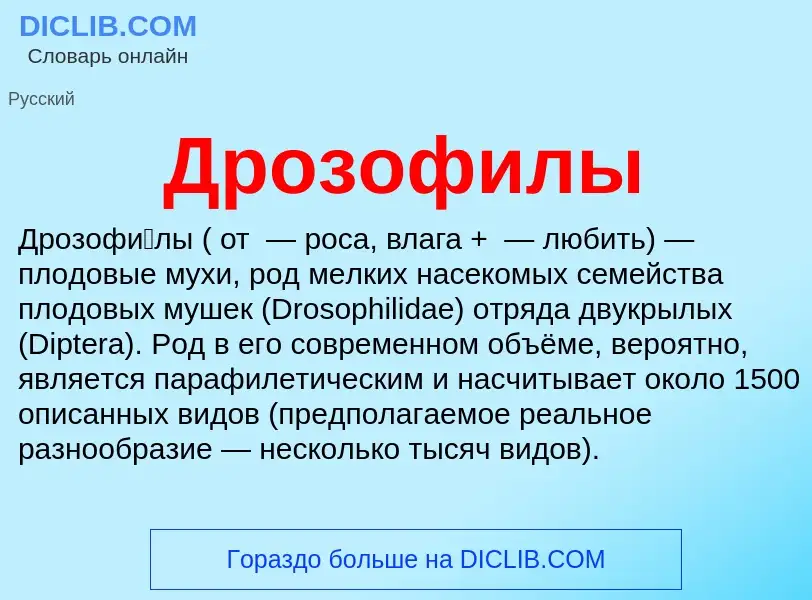 DICLIB.COM
Словарь онлайн

Русский

Дрозофилы

Дрозофи́лы ( от  — роса, влага +  — любить) — плодовые мухи, род мелких насекомых семейства плодовых мушек (Drosophilidae) отряда двукрылых (Diptera). Род в его современном объёме, вероятно, является парафилетическим и насчитывает около 1500 описанных видов (предполагаемое реальное разнообразие — несколько тысяч видов).

Гораздо больше на DICLIB.COM